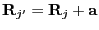 $\mathbf{R}_{j'} = \mathbf{R}_j + \mathbf{a}$